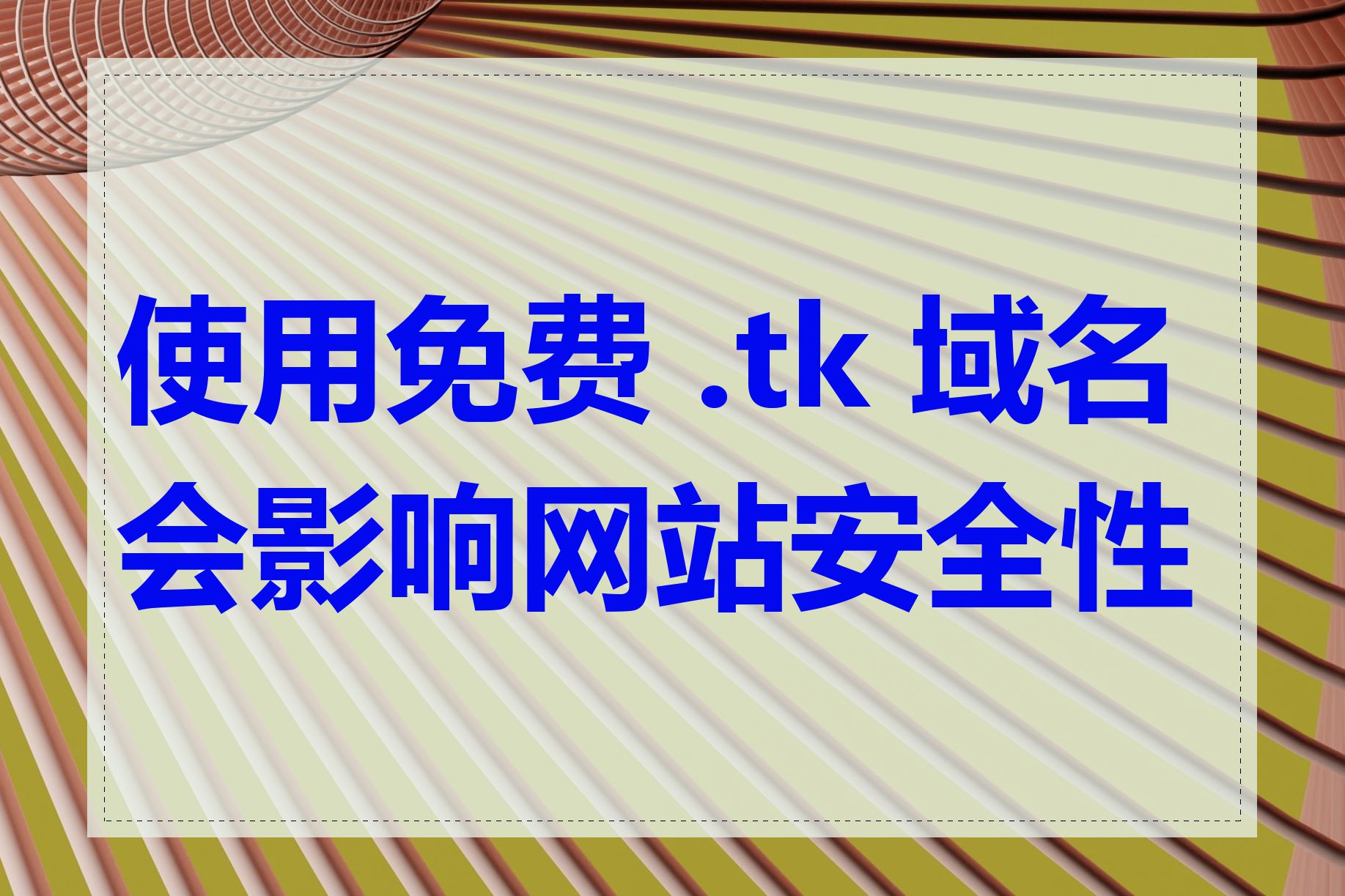 使用免费 .tk 域名会影响网站安全性